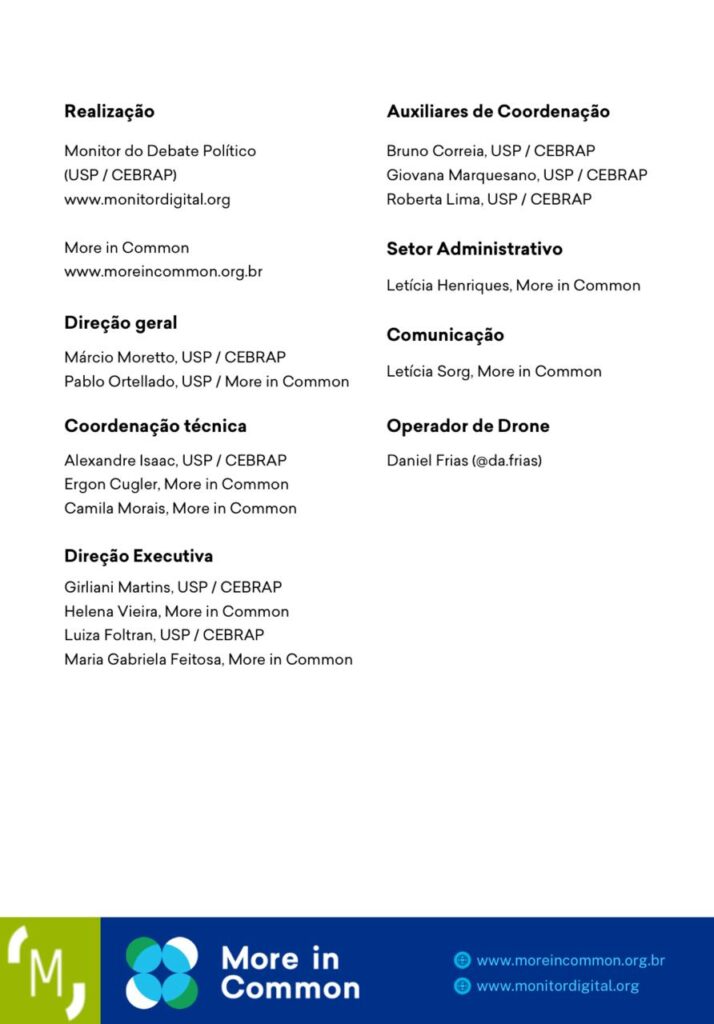 Realização

Monitor do Debate Político
(USP / CEBRAP)
www.monitordigital.org

More in Common
www.moreincommon.org.br

Direção geral

Márcio Moretto, USP / CEBRAP
Pablo Ortellado, USP / More in Common

Coordenação técnica

Alexandre Isaac, USP / CEBRAP
Ergon Cugler, More in Common
Camila Morais, More in Common

Direção Executiva

Girliani Martins, USP / CEBRAP
Helena Vieira, More in Common
Luiza Foltran, USP / CEBRAP
Maria Gabriela Feitosa, More in Common

Auxiliares de Coordenação

Bruno Correia, USP / CEBRAP
Giovana Marquesano, USP / CEBRAP
Roberta Lima, USP / CEBRAP

Setor Administrativo

Letícia Henriques, More in Common

Comunicação

Letícia Sorg, More in Common

Operador de Drone

Daniel Frias (@da.frias)

M

More in Common

www.moreincommon.org.br
www.monitordigital.org